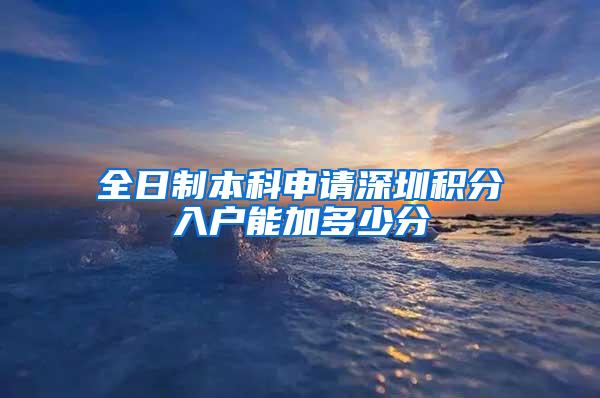 全日制本科申请深圳积分入户能加多少分